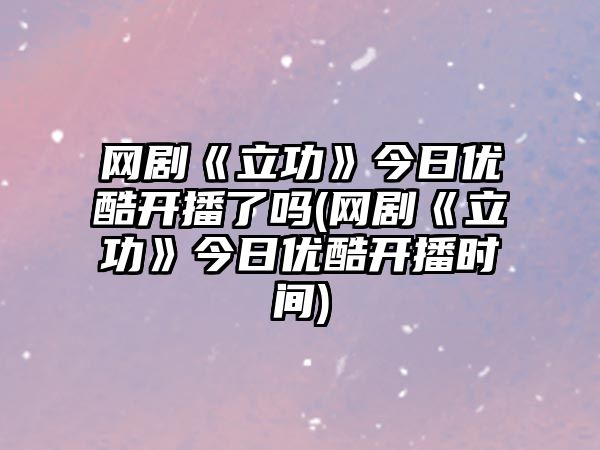 网剧《立功》今日优酷开播了吗(网剧《立功》今日优酷开播时间)